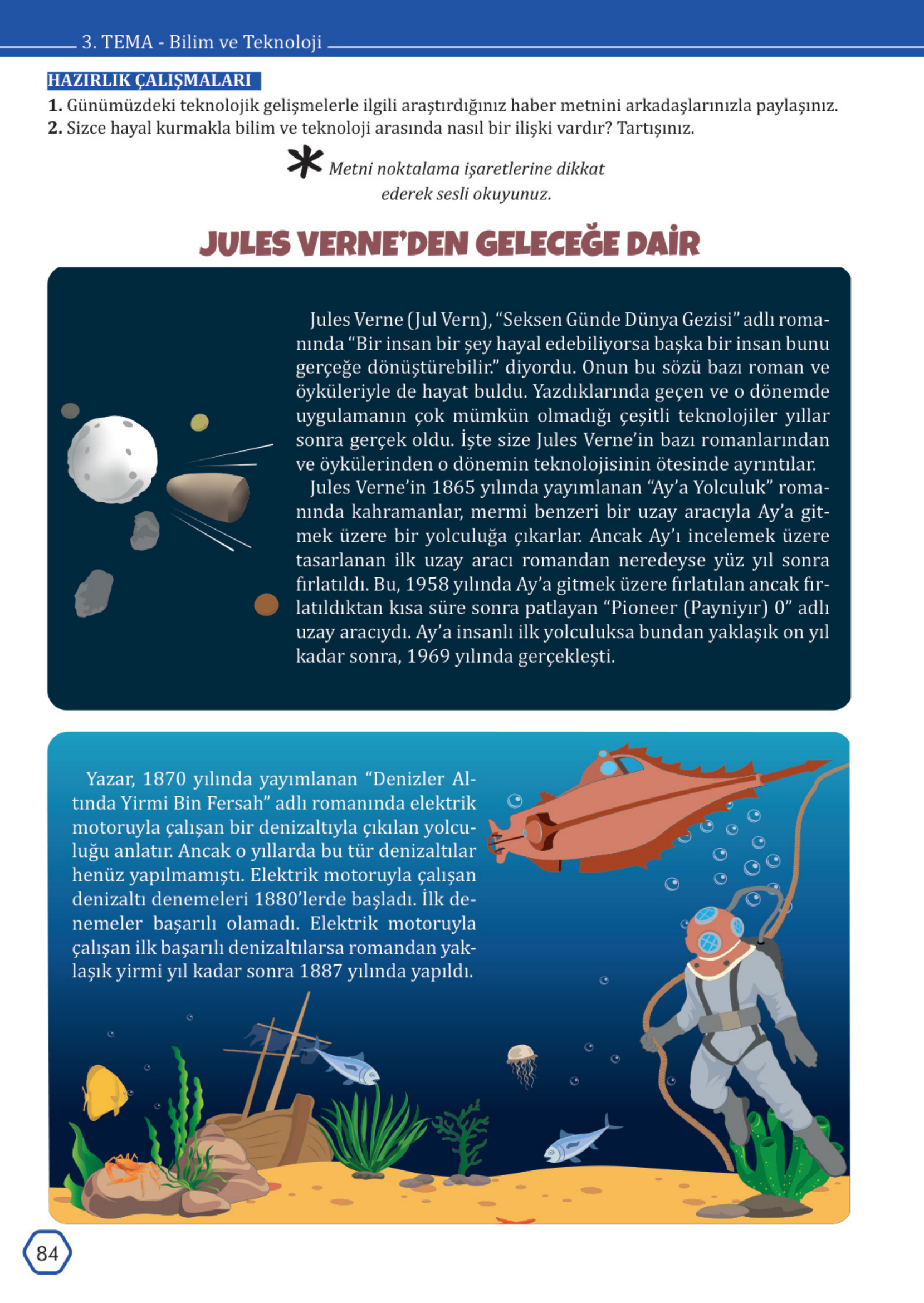 3. TEMA - Bilim ve Teknoloji

HAZIRLIK ÇALIŞMALARI

1. Günümüzdeki teknolojik gelişmelerle ilgili araştırdığınız haber metnini arkadaşlarınızla paylaşınız.
2. Sizce hayal kurmakla bilim ve teknoloji arasında nasıl bir ilişki vardır? Tartışınız.

Metni noktalama işaretlerine dikkat ederek sesli okuyunuz.

JULES VERNE'DEN GELECEĞE DAİR

Jules Verne (Jul Vern), "Seksen Günde Dünya Gezisi" adlı romanında "Bir insan bir şey hayal edebiliyorsa başka bir insan bunu gerçeğe dönüştürebilir." diyordu. Onun bu sözü bazı roman ve öyküleriyle de hayat buldu. Yazdıklarında geçen ve o dönemde uygulamanın çok mümkün olmadığı çeşitli teknolojiler yıllar sonra gerçek oldu. İşte size Jules Verne'in bazı romanlarından ve öykülerinden o dönemin teknolojisinin ötesinde ayrıntılar.

Jules Verne'in 1865 yılında yayımlanan "Ay'a Yolculuk" romanında kahramanlar, mermi benzeri bir uzay aracıyla Ay'a gitmek üzere bir yolculuğa çıkarlar. Ancak Ay'ı incelemek üzere tasarlanan ilk uzay aracı romandan neredeyse yüz yıl sonra fırlatıldı. Bu, 1958 yılında Ay'a gitmek üzere fırlatılan ancak fırlatıldıktan kısa süre sonra patlayan "Pioneer (Payniyır) 0" adlı uzay aracıydı. Ay'a insanlı ilk yolculuksa bundan yaklaşık on yıl kadar sonra, 1969 yılında gerçekleşti.

Yazar, 1870 yılında yayımlanan "Denizler Altında Yirmi Bin Fersah" adlı romanında elektrik motoruyla çalışan bir denizaltıyla çıkılan yolculuğu anlatır. Ancak o yıllarda bu tür denizaltılar henüz yapılmamıştı. Elektrik motoruyla çalışan denizaltı denemeleri 1880'lerde başladı. İlk denemeler başarılı olamadı. Elektrik motoruyla çalışan ilk başarılı denizaltılarsa romandan yaklaşık yirmi yıl kadar sonra 1887 yılında yapıldı.

84